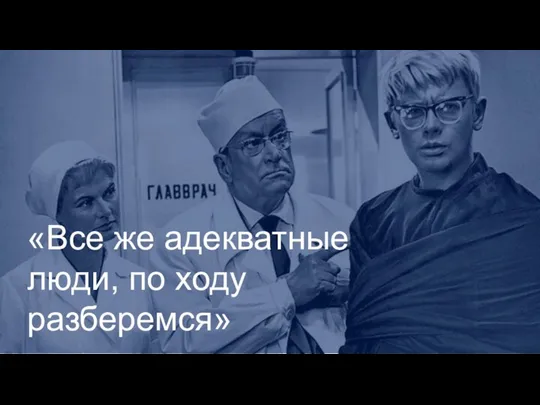 ГЛАВВРАЧ

«Все же адекватные люди, по ходу разберемся»